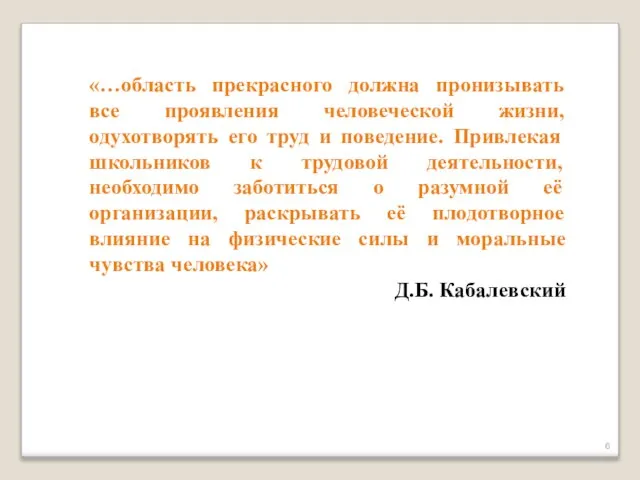 «…область прекрасного должна пронизывать все проявления человеческой жизни, одухотворять его труд и поведение. Привлекая школьников к трудовой деятельности, необходимо заботиться о разумной её организации, раскрывать её плодотворное влияние на физические силы и моральные чувства человека»

Д.Б. Кабалевский

6